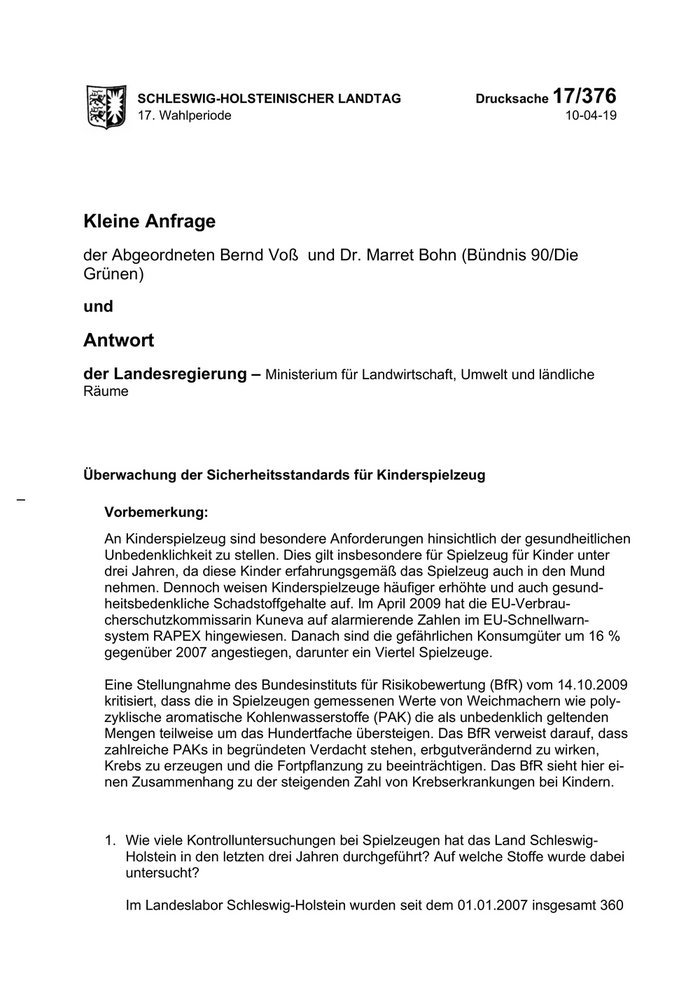 SCHLESWIG-HOLSTEINISCHER LANDTAG
17. Wahlperiode

Drucksache 17/376
10-04-19

Kleine Anfrage

der Abgeordneten Bernd Voß und Dr. Marret Bohn (Bündnis 90/Die Grünen)

und

Antwort

der Landesregierung – Ministerium für Landwirtschaft, Umwelt und ländliche Räume

Überwachung der Sicherheitsstandards für Kinderspielzeug

–

Vorbemerkung:

An Kinderspielzeug sind besondere Anforderungen hinsichtlich der gesundheitlichen Unbedenklichkeit zu stellen. Dies gilt insbesondere für Spielzeug für Kinder unter drei Jahren, da diese Kinder erfahrungsgemäß das Spielzeug auch in den Mund nehmen. Dennoch weisen Kinderspielzeuge häufiger erhöhte und auch gesundheitsbedenkliche Schadstoffgehalte auf. Im April 2009 hat die EU-Verbraucherschutzkommissarin Kuneva auf alarmierende Zahlen im EU-Schnellwarnsystem RAPEX hingewiesen. Danach sind die gefährlichen Konsumgüter um 16 % gegenüber 2007 angestiegen, darunter ein Viertel Spielzeuge.

Eine Stellungnahme des Bundesinstituts für Risikobewertung (BfR) vom 14.10.2009 kritisiert, dass die in Spielzeugen gemessenen Werte von Weichmachern wie polyzyklische aromatische Kohlenwasserstoffe (PAK) die als unbedenklich geltenden Mengen teilweise um das Hundertfache übersteigen. Das BfR verweist darauf, dass zahlreiche PAKs in begründeten Verdacht stehen, erbgutverändernd zu wirken, Krebs zu erzeugen und die Fortpflanzung zu beeinträchtigen. Das BfR sieht hier einen Zusammenhang zu der steigenden Zahl von Krebserkrankungen bei Kindern.

1. Wie viele Kontrolluntersuchungen bei Spielzeugen hat das Land Schleswig-Holstein in den letzten drei Jahren durchgeführt? Auf welche Stoffe wurde dabei untersucht?

Im Landeslabor Schleswig-Holstein wurden seit dem 01.01.2007 insgesamt 360